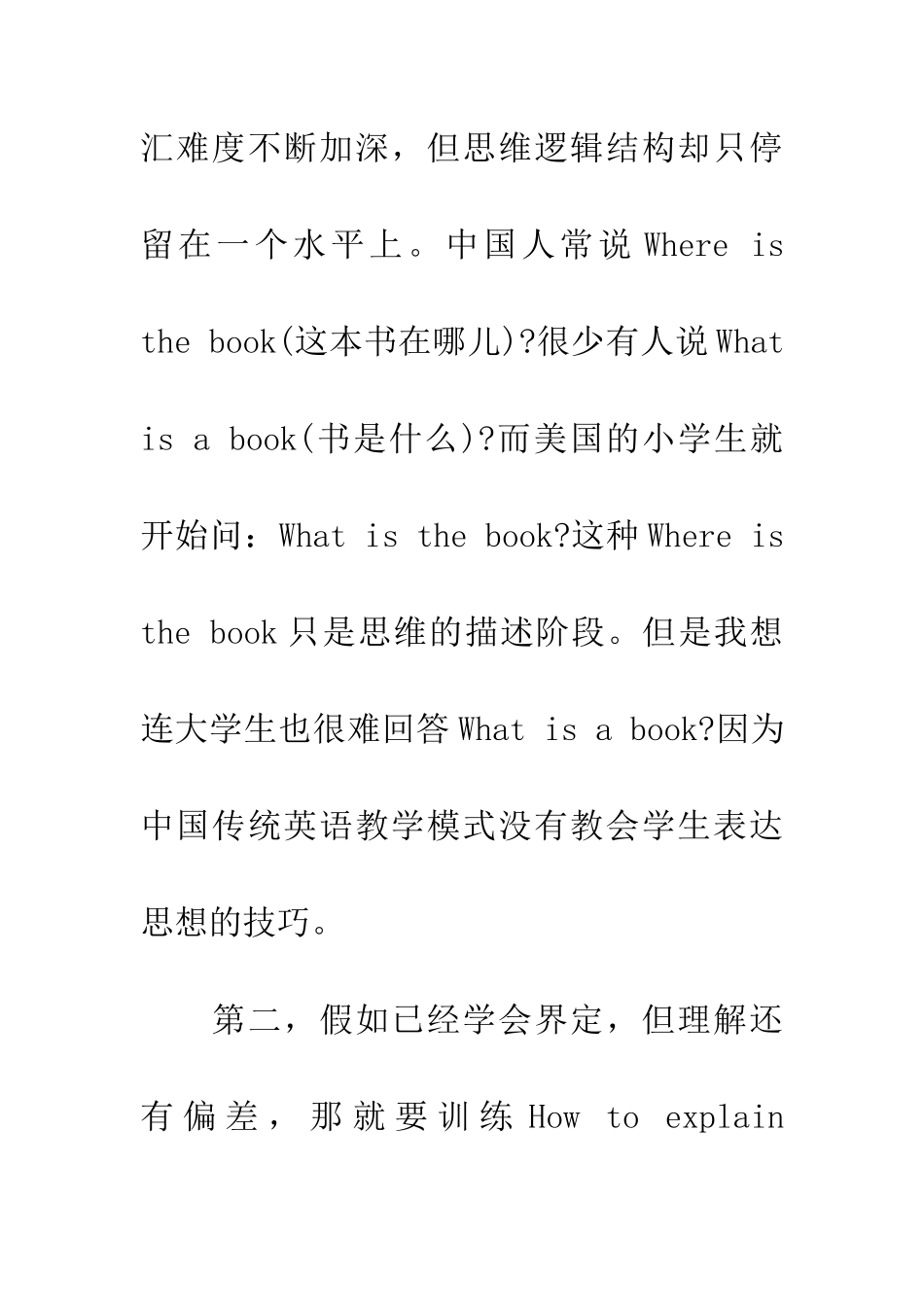 汇难度不断加深，但思维逻辑结构却只停留在一个水平上。中国人常说 Where is the book(这本书在哪儿)?很少有人说 What is a book(书是什么)?而美国的小学生就开始问：What is the book?这种 Where is the book 只是思维的描述阶段。但是我想连大学生也很难回答 What is a book?因为中国传统英语教学模式没有教会学生表达思想的技巧。

第二，假如已经学会界定，但理解还有偏差，那就要训练 How to explain